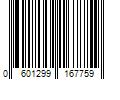 0 601299 167759